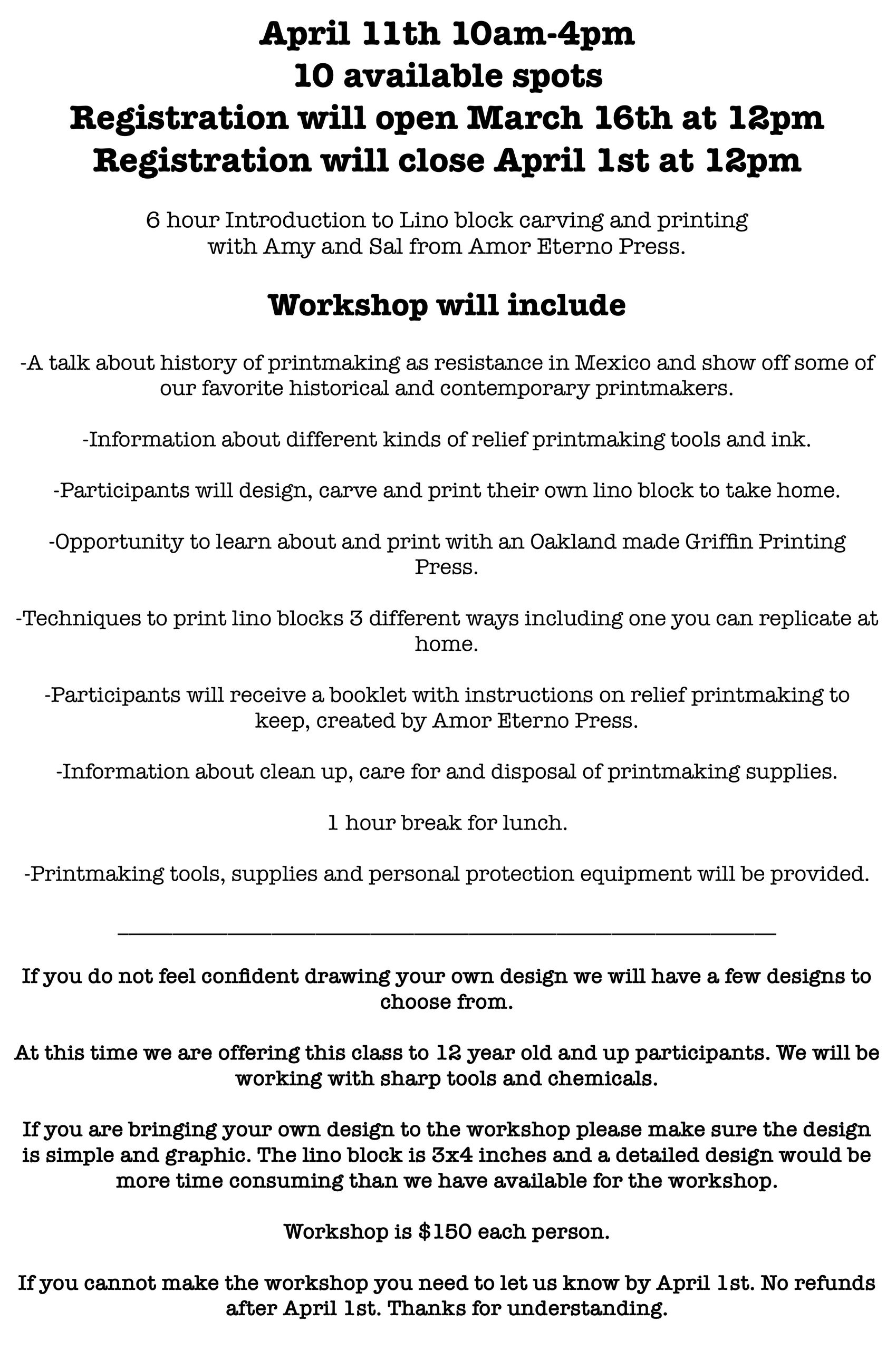 April 11th 10am-4pm
10 available spots
Registration will open March 16th at 12pm
Registration will close April 1st at 12pm

6 hour Introduction to Lino block carving and printing with Amy and Sal from Amor Eterno Press.

Workshop will include

-A talk about history of printmaking as resistance in Mexico and show off some of our favorite historical and contemporary printmakers.

-Information about different kinds of relief printmaking tools and ink.

-Participants will design, carve and print their own lino block to take home.

-Opportunity to learn about and print with an Oakland made Griffin Printing Press.

-Techniques to print lino blocks 3 different ways including one you can replicate at home.

-Participants will receive a booklet with instructions on relief printmaking to keep, created by Amor Eterno Press.

-Information about clean up, care for and disposal of printmaking supplies.

1 hour break for lunch.

-Printmaking tools, supplies and personal protection equipment will be provided.

____

If you do not feel confident drawing your own design we will have a few designs to choose from.

At this time we are offering this class to 12 year old and up participants. We will be working with sharp tools and chemicals.

If you are bringing your own design to the workshop please make sure the design is simple and graphic. The lino block is 3x4 inches and a detailed design would be more time consuming than we have available for the workshop.

Workshop is $150 each person.

If you cannot make the workshop you need to let us know by April 1st. No refunds after April 1st. Thanks for understanding.